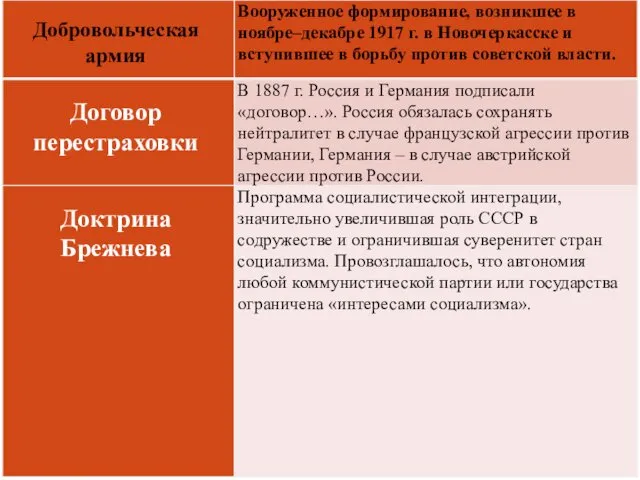 | Добровольческая армия | Вооруженное формирование, возникшее в ноябре–декабре 1917 г. в Новочеркасске и вступившее в борьбу против советской власти. |
|---|---|
| Договор перестраховки | В 1887 г. Россия и Германия подписали «договор…». Россия обязалась сохранять нейтралитет в случае французской агрессии против Германии, Германия – в случае австрийской агрессии против России. |
| Доктрина Брежнева | Программа социалистической интеграции, значительно увеличившая роль СССР в содружестве и ограничившая суверенитет стран социализма. Провозглашалось, что автономия любой коммунистической партии или государства ограничена «интересами социализма». |